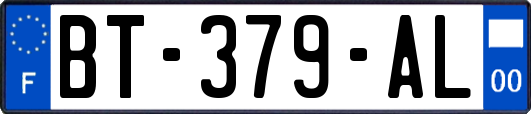 F

BT-379-AL

00